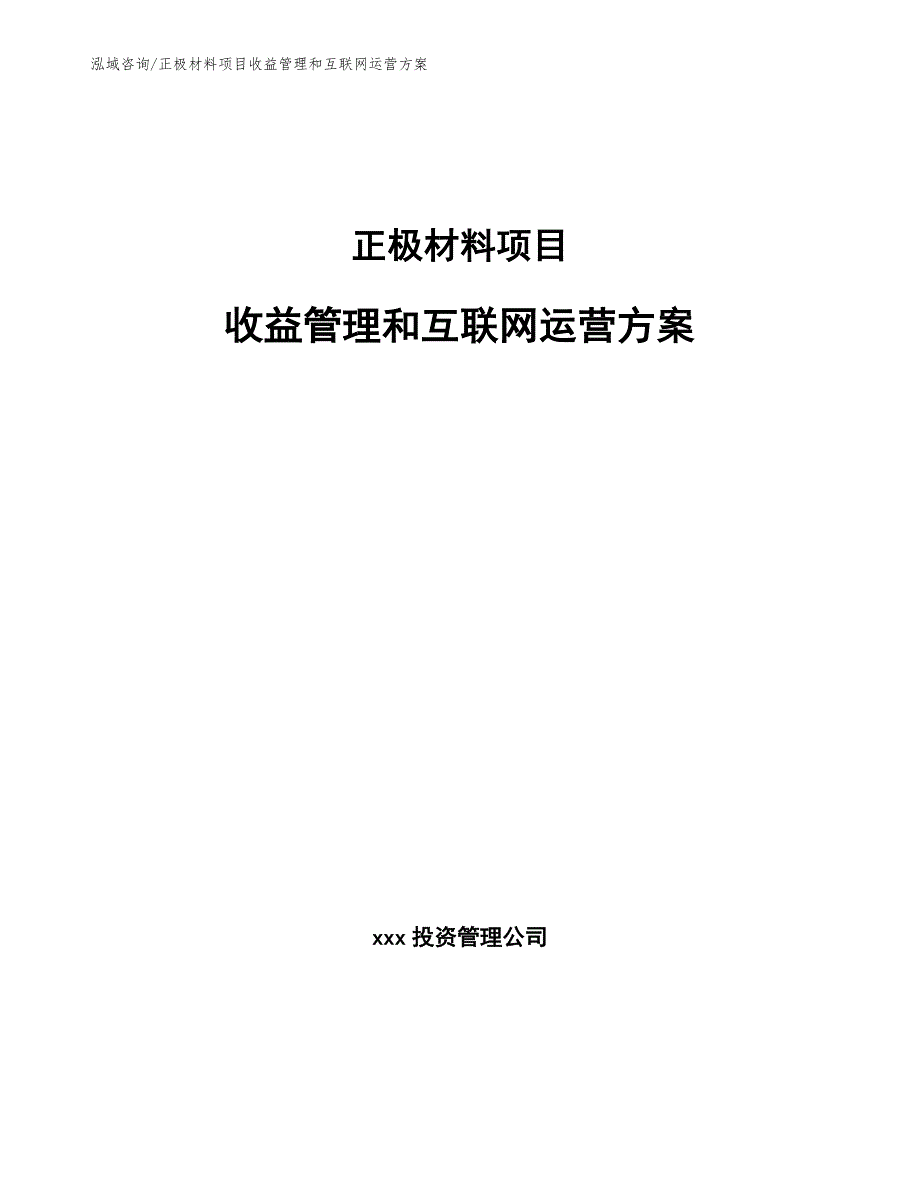 泓域咨询/正极材料项目收益管理和互联网运营方案

正极材料项目

收益管理和互联网运营方案

xxx 投资管理公司